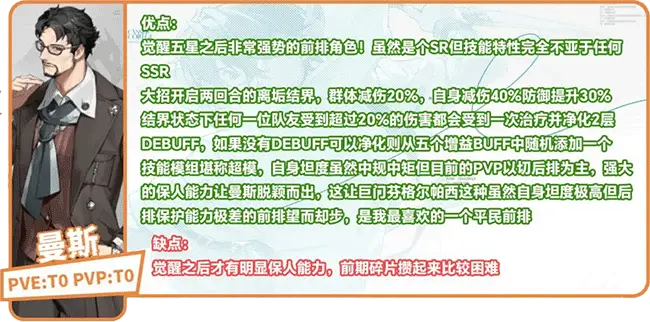 曼斯

PVE:T0 PVP:T0

优点:

觉醒五星之后非常强势的前排角色！虽然是个SR但技能特性完全不亚于任何SSR

大招开启两回合的离垢结界，群体减伤20%，自身减伤40%防御提升30%

结界状态下任何一位队友受到超过20%的伤害都会受到一次治疗并净化2层DEBUFF，如果没有DEBUFF可以净化则从五个增益BUFF中随机添加一个

技能模组堪称超模，自身坦度虽然中规中矩但目前的PVP以切后排为主，强大的保人能力让曼斯脱颖而出，这让巨门芬格尔帕西这种虽然自身坦度极高但后排保护能力极差的前排望而却步，是我最喜欢的一个平民前排

缺点:

觉醒之后才有明显保人能力，前期碎片攒起来比较困难